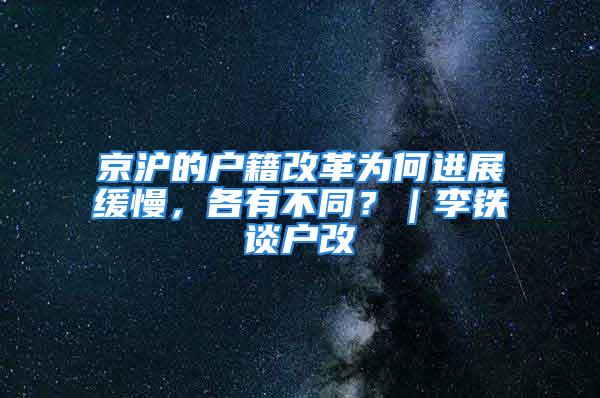 京沪的户籍改革为何进展缓慢，各有不同？｜李铁谈户改